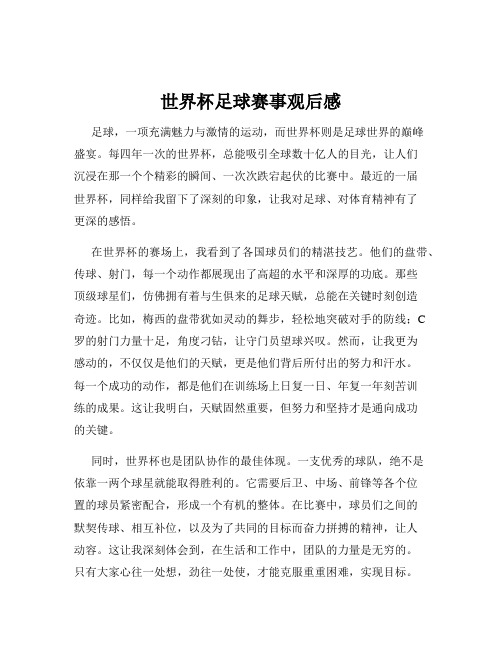 世界杯足球赛事观后感

足球，一项充满魅力与激情的运动，而世界杯则是足球世界的巅峰盛宴。每四年一次的世界杯，总能吸引全球数十亿人的目光，让人们沉浸在那一个个精彩的瞬间、一次次跌宕起伏的比赛中。最近的一届世界杯，同样给我留下了深刻的印象，让我对足球、对体育精神有了更深的感悟。

在世界杯的赛场上，我看到了各国球员们的精湛技艺。他们的盘带、传球、射门，每一个动作都展现出了高超的水平和深厚的功底。那些顶级球星们，仿佛拥有着与生俱来的足球天赋，总能在关键时刻创造奇迹。比如，梅西的盘带犹如灵动的舞步，轻松地突破对手的防线；C罗的射门力量十足，角度刁钻，让守门员望球兴叹。然而，让我更为感动的，不仅仅是他们的天赋，更是他们背后所付出的努力和汗水。每一个成功的动作，都是他们在训练场上日复一日、年复一年刻苦训练的成果。这让我明白，天赋固然重要，但努力和坚持才是通向成功的关键。

同时，世界杯也是团队协作的最佳体现。一支优秀的球队，绝不是依靠一两个球星就能取得胜利的。它需要后卫、中场、前锋等各个位置的球员紧密配合，形成一个有机的整体。在比赛中，球员们之间的默契传球、相互补位，以及为了共同的目标而奋力拼搏的精神，让人动容。这让我深刻体会到，在生活和工作中，团队的力量是无穷的。只有大家心往一处想，劲往一处使，才能克服重重困难，实现目标。